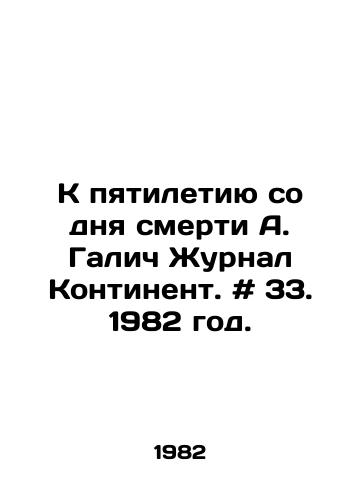 К пятилетию со дня смерти А. Галич Журнал Континент. # 33. 1982 год.

1982